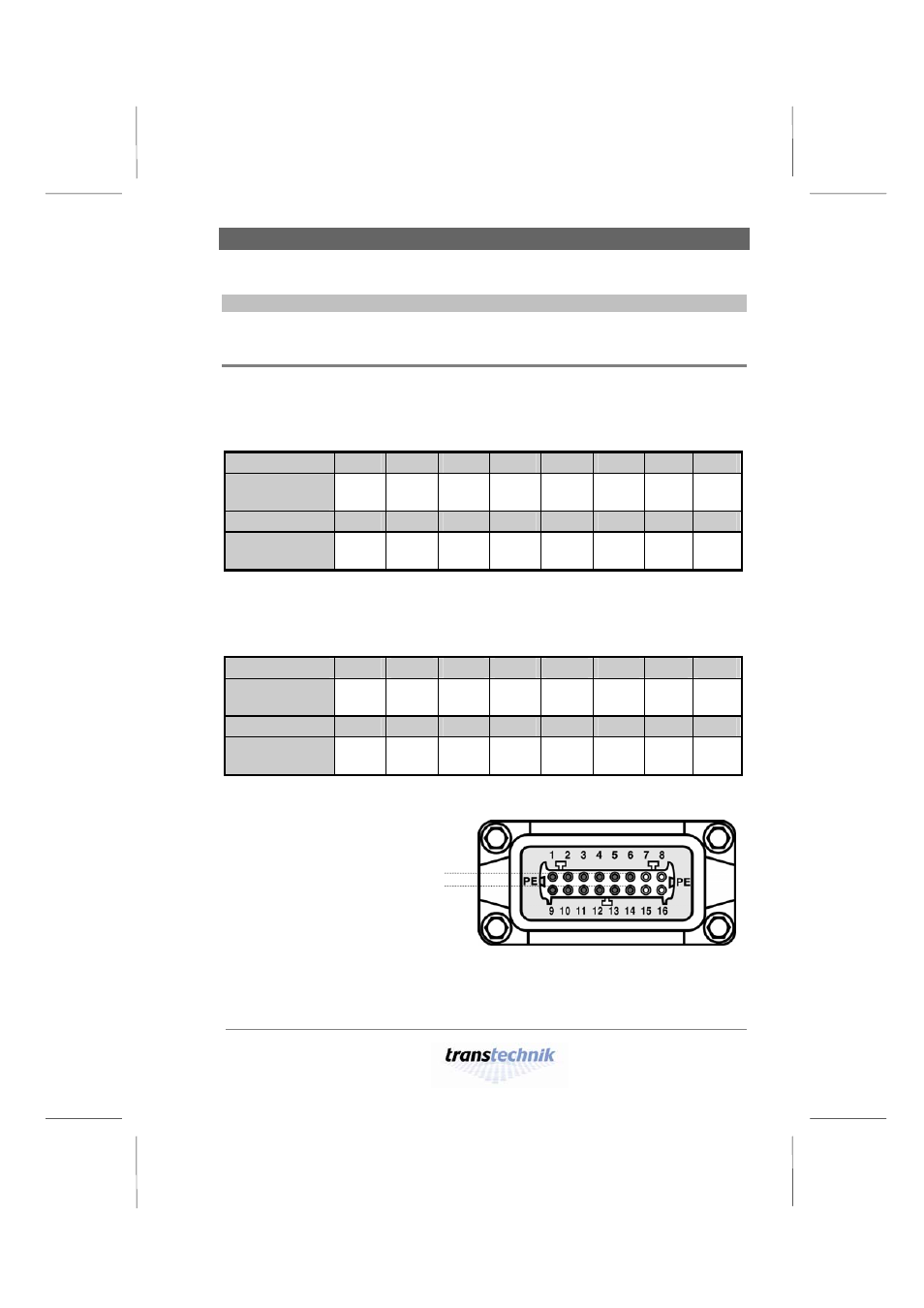 1 2 3 4 5 6 7 8

PE

PE

9 10 11 12 13 14 15 16

transtechnik